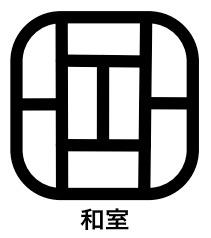 和室